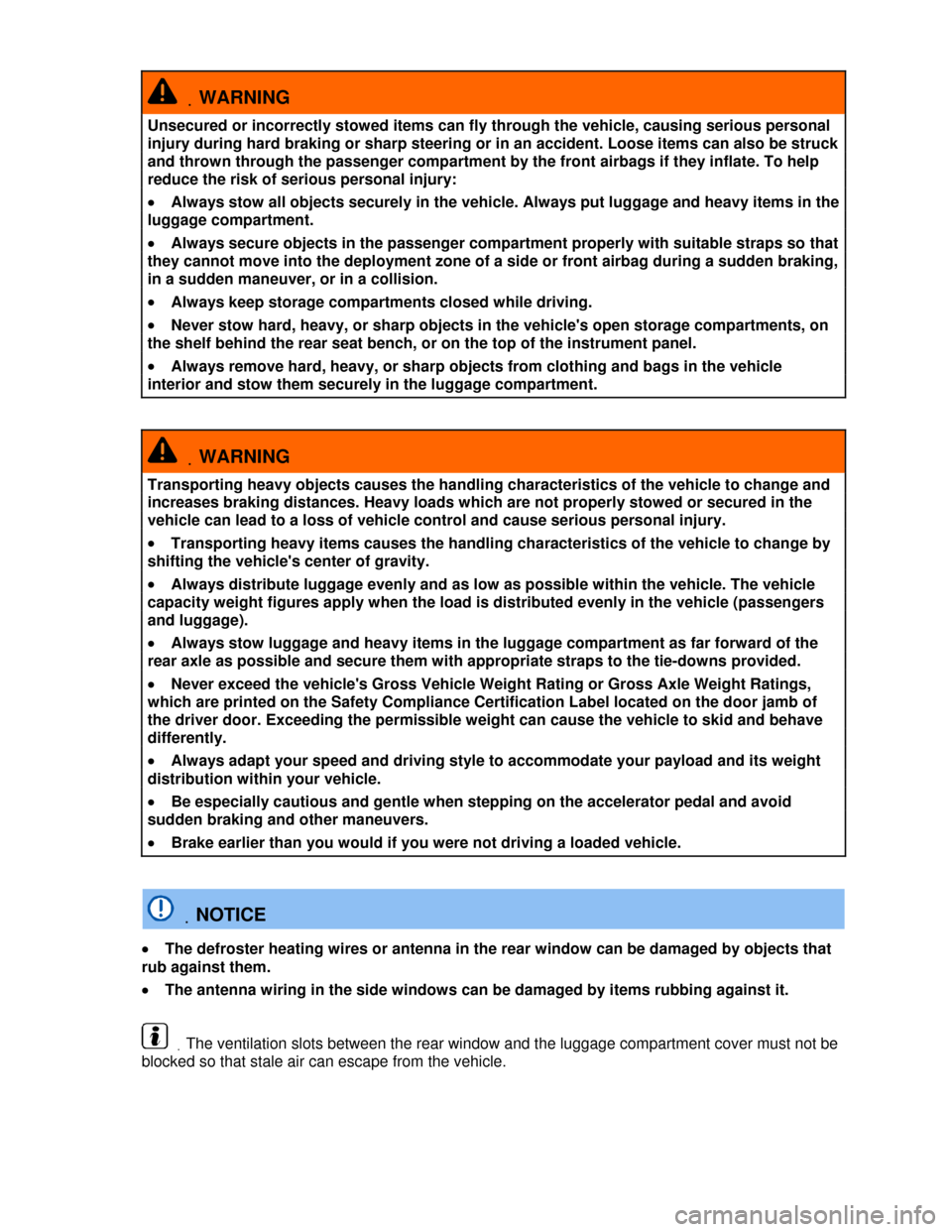 WARNING

Unsecured or incorrectly stowed items can fly through the vehicle, causing serious personal injury during hard braking or sharp steering or in an accident. Loose items can also be struck and thrown through the passenger compartment by the front airbags if they inflate. To help reduce the risk of serious personal injury:

• Always stow all objects securely in the vehicle. Always put luggage and heavy items in the luggage compartment.

• Always secure objects in the passenger compartment properly with suitable straps so that they cannot move into the deployment zone of a side or front airbag during a sudden braking, in a sudden maneuver, or in a collision.

• Always keep storage compartments closed while driving.

• Never stow hard, heavy, or sharp objects in the vehicle's open storage compartments, on the shelf behind the rear seat bench, or on the top of the instrument panel.

• Always remove hard, heavy, or sharp objects from clothing and bags in the vehicle interior and stow them securely in the luggage compartment.

WARNING

Transporting heavy objects causes the handling characteristics of the vehicle to change and increases braking distances. Heavy loads which are not properly stowed or secured in the vehicle can lead to a loss of vehicle control and cause serious personal injury.

• Transporting heavy items causes the handling characteristics of the vehicle to change by shifting the vehicle's center of gravity.

• Always distribute luggage evenly and as low as possible within the vehicle. The vehicle capacity weight figures apply when the load is distributed evenly in the vehicle (passengers and luggage).

• Always stow luggage and heavy items in the luggage compartment as far forward of the rear axle as possible and secure them with appropriate straps to the tie-downs provided.

• Never exceed the vehicle's Gross Vehicle Weight Rating or Gross Axle Weight Ratings, which are printed on the Safety Compliance Certification Label located on the door jamb of the driver door. Exceeding the permissible weight can cause the vehicle to skid and behave differently.

• Always adapt your speed and driving style to accommodate your payload and its weight distribution within your vehicle.

• Be especially cautious and gentle when stepping on the accelerator pedal and avoid sudden braking and other maneuvers.

• Brake earlier than you would if you were not driving a loaded vehicle.

NOTICE

• The defroster heating wires or antenna in the rear window can be damaged by objects that rub against them.

• The antenna wiring in the side windows can be damaged by items rubbing against it.

The ventilation slots between the rear window and the luggage compartment cover must not be blocked so that stale air can escape from the vehicle.

carmanualsonline.info